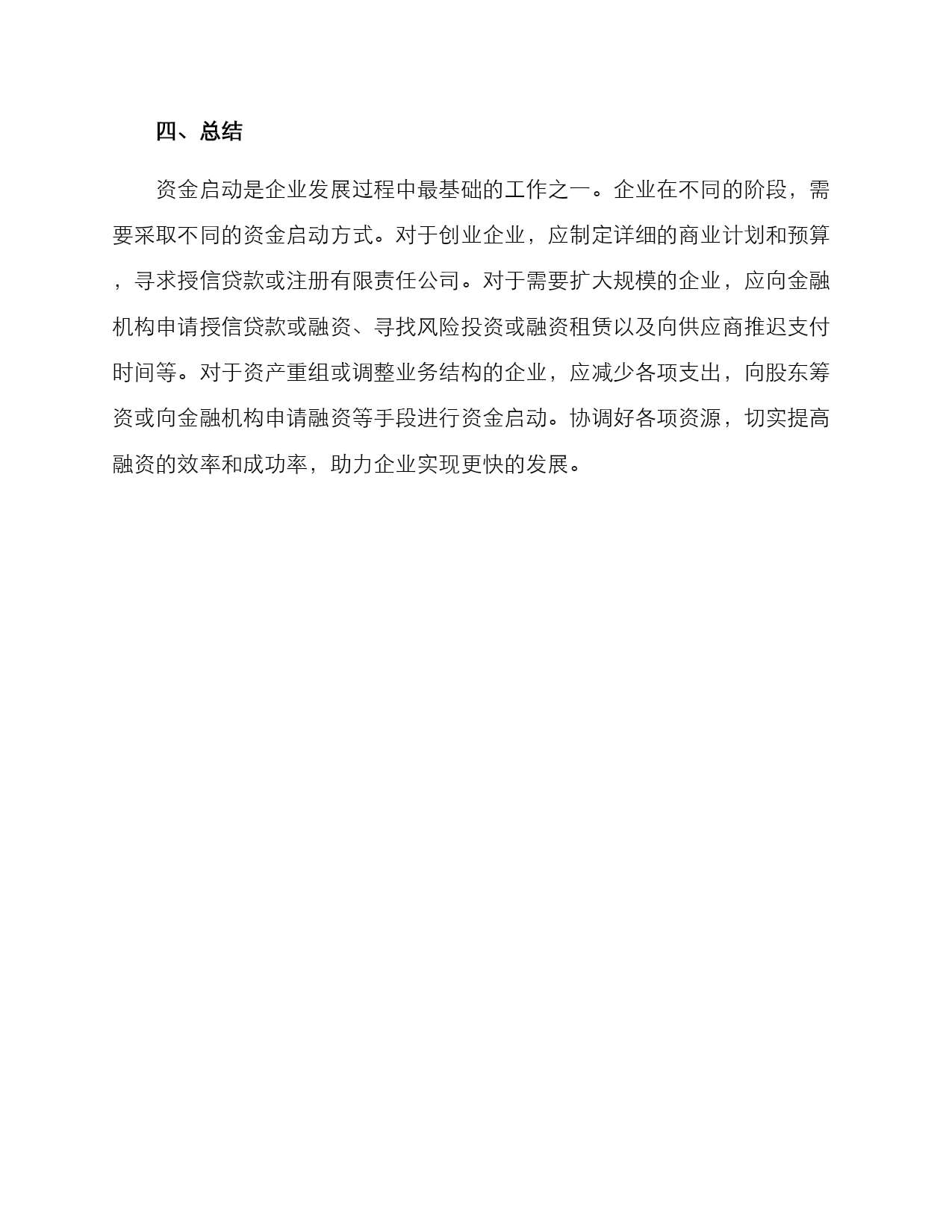 四、总结

资金启动是企业发展过程中最基础的工作之一。企业在不同的阶段，需要采取不同的资金启动方式。对于创业企业，应制定详细的商业计划和预算，寻求授信贷款或注册有限责任公司。对于需要扩大规模的企业，应向金融机构申请授信贷款或融资、寻找风险投资或融资租赁以及向供应商推迟支付时间等。对于资产重组或调整业务结构的企业，应减少各项支出，向股东筹资或向金融机构申请融资等手段进行资金启动。协调好各项资源，切实提高融资的效率和成功率，助力企业实现更快的发展。